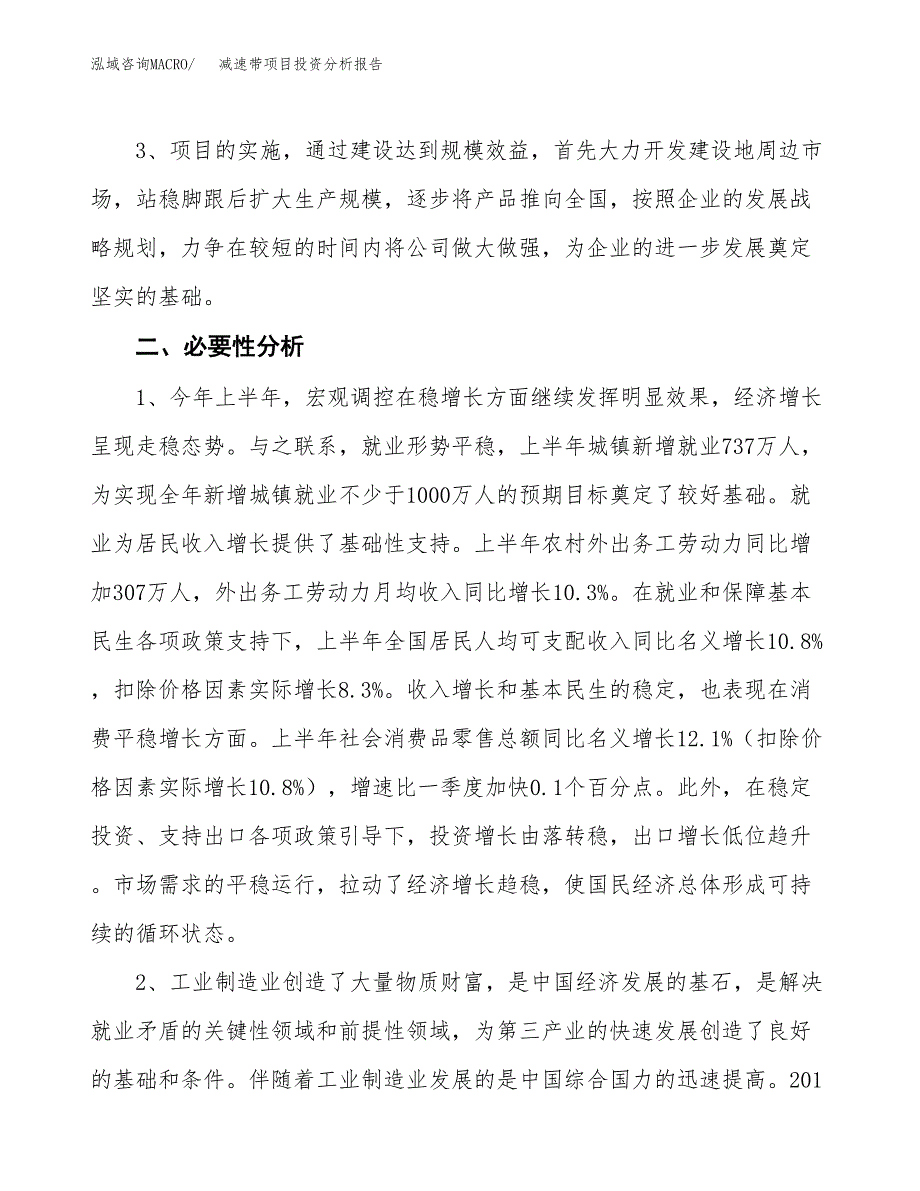 泓域咨询MACRO/ 减速带项目投资分析报告

3、项目的实施，通过建设达到规模效益，首先大力开发建设地周边市场，站稳脚跟后扩大生产规模，逐步将产品推向全国，按照企业的发展战略规划，力争在较短的时间内将公司做大做强，为企业的进一步发展奠定坚实的基础。

二、必要性分析

1、今年上半年，宏观调控在稳增长方面继续发挥明显效果，经济增长呈现走稳态势。与之联系，就业形势平稳，上半年城镇新增就业737万人，为实现全年新增城镇就业不少于1000万人的预期目标奠定了较好基础。就业为居民收入增长提供了基础性支持。上半年农村外出务工劳动力同比增加307万人，外出务工劳动力月均收入同比增长10.3%。在就业和保障基本民生各项政策支持下，上半年全国居民人均可支配收入同比名义增长10.8%，扣除价格因素实际增长8.3%。收入增长和基本民生的稳定，也表现在消费平稳增长方面。上半年社会消费品零售总额同比名义增长12.1%（扣除价格因素实际增长10.8%），增速比一季度加快0.1个百分点。此外，在稳定投资、支持出口各项政策引导下，投资增长由落转稳，出口增长低位趋升。市场需求的平稳运行，拉动了经济增长趋稳，使国民经济总体形成可持续的循环状态。

2、工业制造业创造了大量物质财富，是中国经济发展的基石，是解决就业矛盾的关键性领域和前提性领域，为第三产业的快速发展创造了良好的基础和条件。伴随着工业制造业发展的是中国综合国力的迅速提高。201